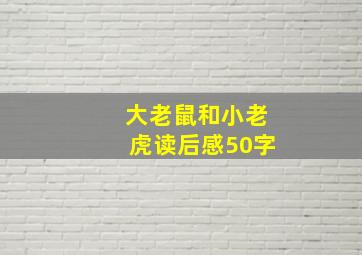 大老鼠和小老虎读后感50字